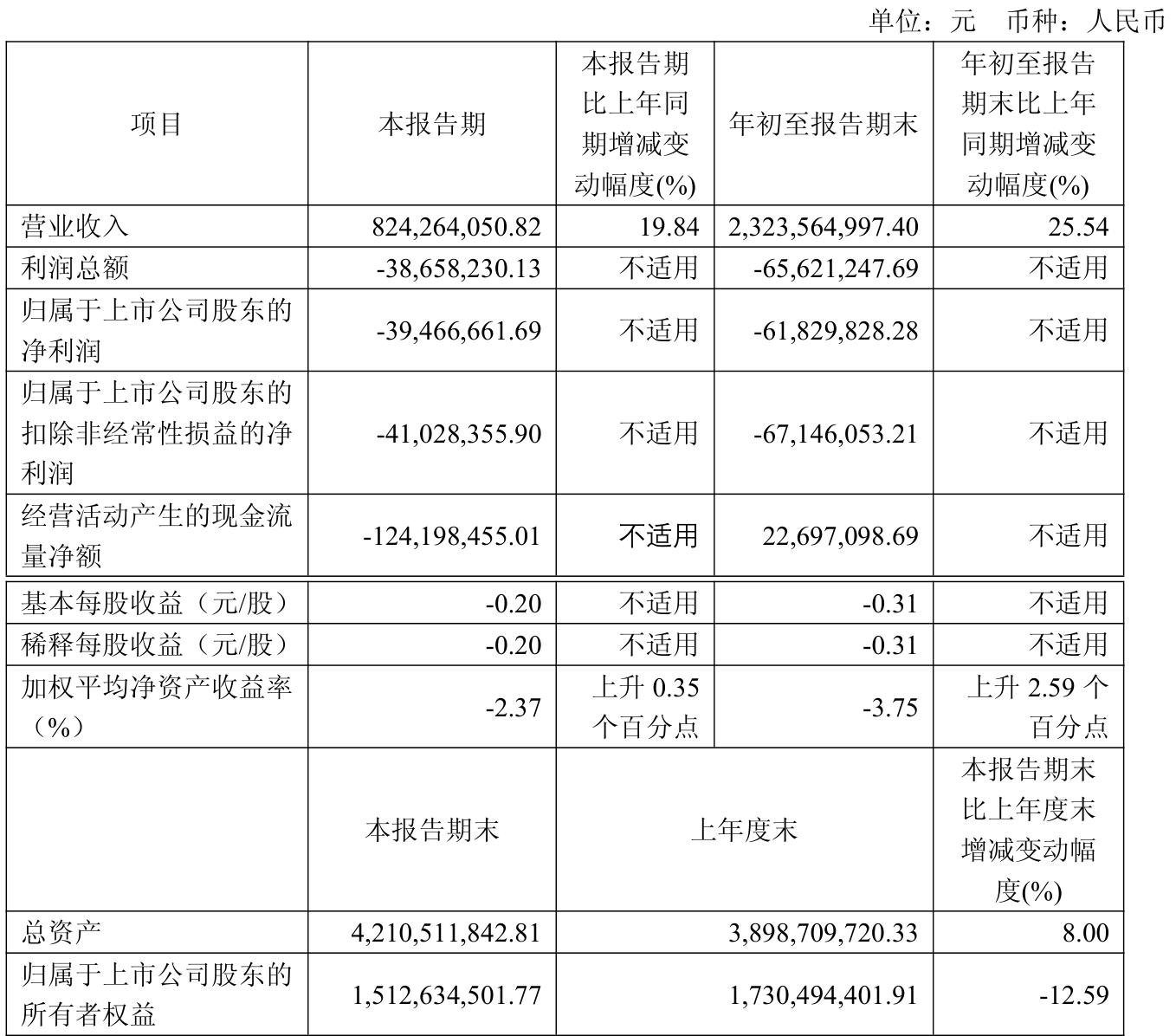 单位：元 币种：人民币

| 项目 | 本报告期 | 本报告期比上年同期增减变动幅度(%) | 年初至报告期末 | 年初至报告期末比上年同期增减变动幅度(%) |
|---|---|---|---|---|
| 营业收入 | 824,264,050.82 | 19.84 | 2,323,564,997.40 | 25.54 |
| 利润总额 | -38,658,230.13 | 不适用 | -65,621,247.69 | 不适用 |
| 归属于上市公司股东的净利润 | -39,466,661.69 | 不适用 | -61,829,828.28 | 不适用 |
| 归属于上市公司股东的扣除非经常性损益的净利润 | -41,028,355.90 | 不适用 | -67,146,053.21 | 不适用 |
| 经营活动产生的现金流量净额 | -124,198,455.01 | 不适用 | 22,697,098.69 | 不适用 |
| 基本每股收益（元/股） | -0.20 | 不适用 | -0.31 | 不适用 |
| 稀释每股收益（元/股） | -0.20 | 不适用 | -0.31 | 不适用 |
| 加权平均净资产收益率（%） | -2.37 | 上升 0.35 个百分点 | -3.75 | 上升 2.59 个百分点 |
| | 本报告期末 | 上年度末 | | 本报告期末比上年度末增减变动幅度(%) |
| 总资产 | 4,210,511,842.81 | 3,898,709,720.33 | | 8.00 |
| 归属于上市公司股东的所有者权益 | 1,512,634,501.77 | 1,730,494,401.91 | | -12.59 |